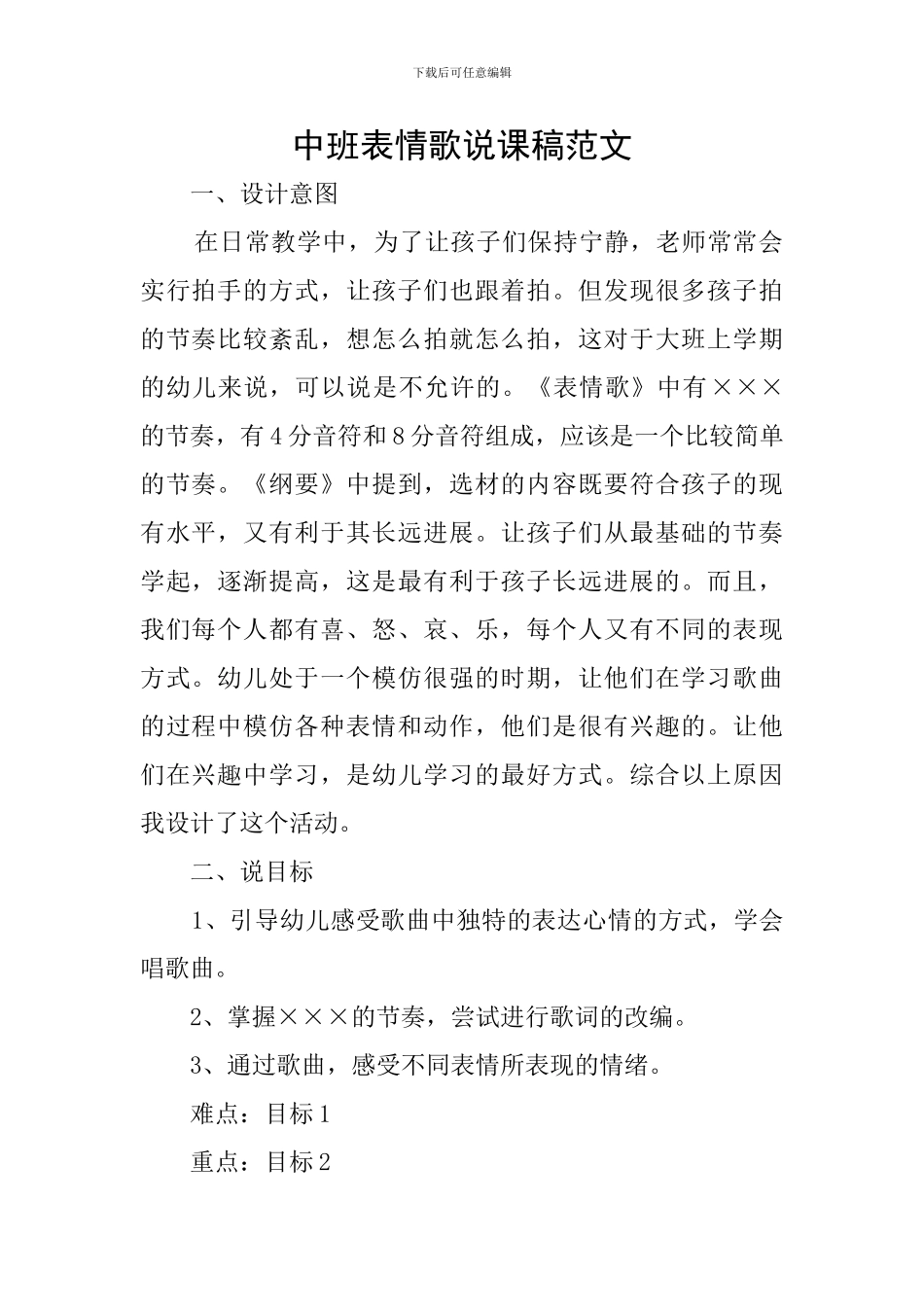 下载后可任意编辑

中班表情歌说课稿范文

一、设计意图

在日常教学中，为了让孩子们保持宁静，老师常常会实行拍手的方式，让孩子们也跟着拍。但发现很多孩子拍的节奏比较紊乱，想怎么拍就怎么拍，这对于大班上学期的幼儿来说，可以说是不允许的。《表情歌》中有×××的节奏，有4分音符和8分音符组成，应该是一个比较简单的节奏。《纲要》中提到，选材的内容既要符合孩子的现有水平，又有利于其长远进展。让孩子们从最基础的节奏学起，逐渐提高，这是最有利于孩子长远进展的。而且，我们每个人都有喜、怒、哀、乐，每个人又有不同的表现方式。幼儿处于一个模仿很强的时期，让他们在学习歌曲的过程中模仿各种表情和动作，他们是很有兴趣的。让他们在兴趣中学习，是幼儿学习的最好方式。综合以上原因我设计了这个活动。

二、说目标

1、引导幼儿感受歌曲中独特的表达心情的方式，学会唱歌曲。

2、掌握×××的节奏，尝试进行歌词的改编。

3、通过歌曲，感受不同表情所表现的情绪。

难点：目标1

重点：目标2